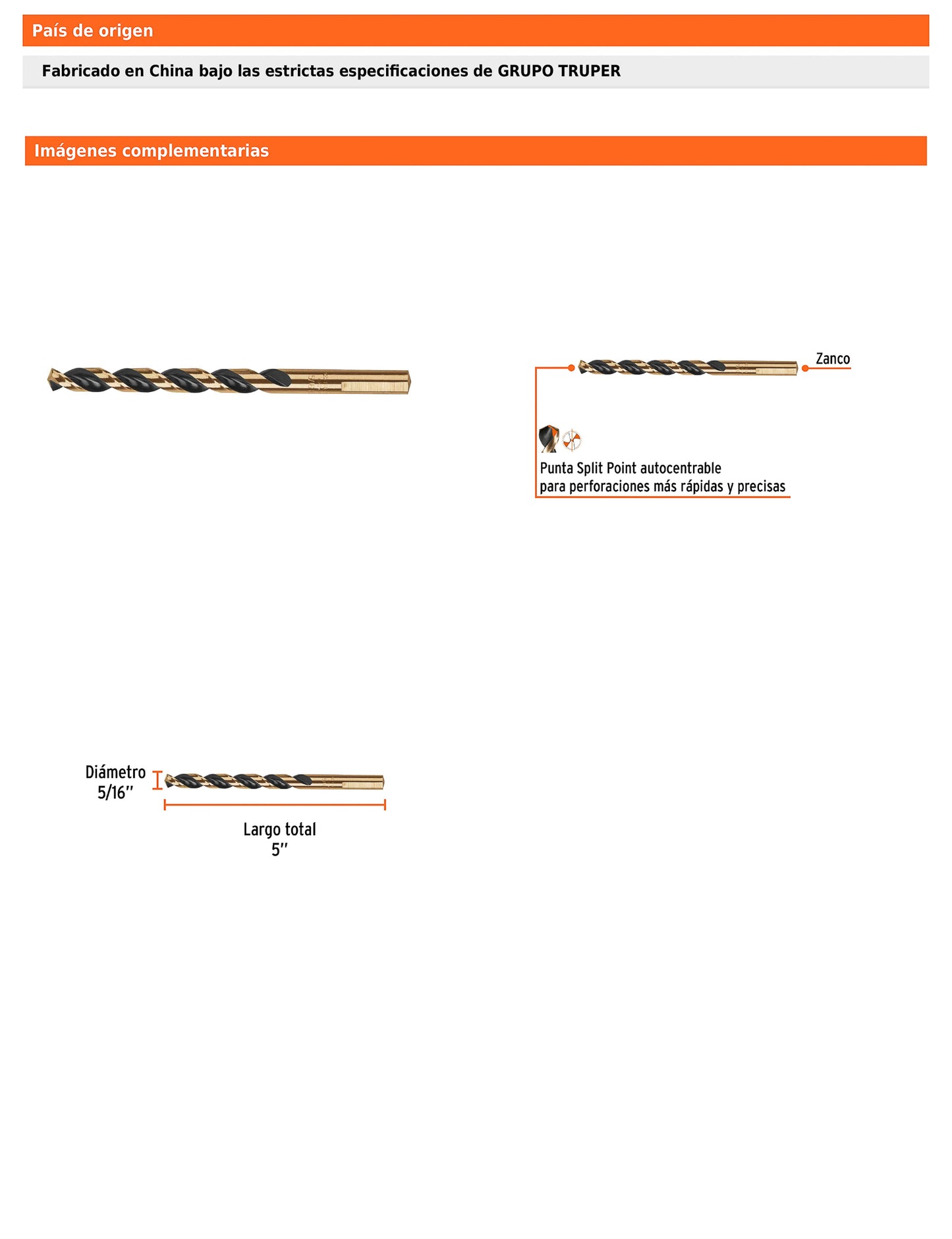 País de origen

Fabricado en China bajo las estrictas especificaciones de GRUPO TRUPER

Imágenes complementarias

Zanco

Punta Split Point autocentrable para perforaciones más rápidas y precisas

Diámetro 5/16"

Largo total 5"